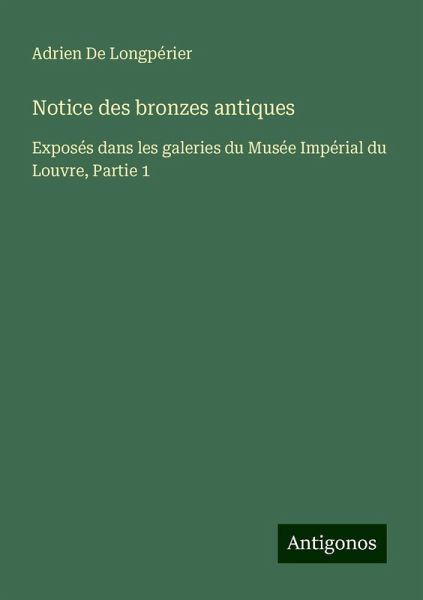 Adrien De Longpérier

Notice des bronzes antiques

Exposés dans les galeries du Musée Impérial du Louvre, Partie 1

Antigonos